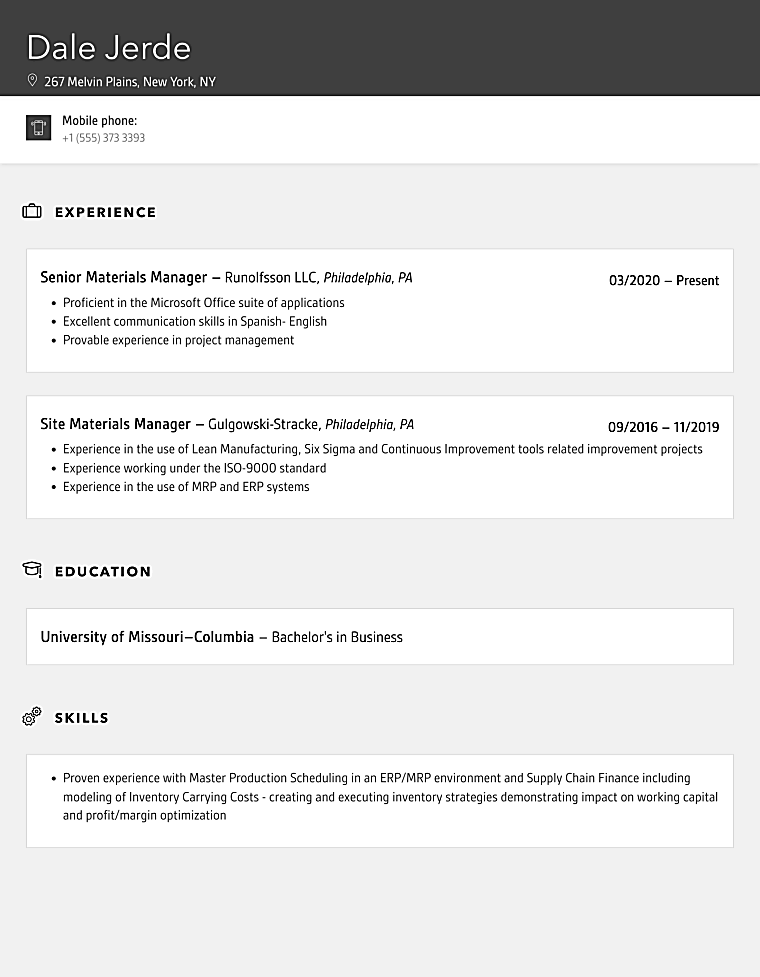 Dale Jerde
267 Melvin Plains, New York, NY

Mobile phone:
+1 (555) 373 3393

EXPERIENCE

Senior Materials Manager – Runolfsson LLC, Philadelphia, PA
03/2020 – Present
• Proficient in the Microsoft Office suite of applications
• Excellent communication skills in Spanish- English
• Provable experience in project management

Site Materials Manager – Gulgowski-Stracke, Philadelphia, PA
09/2016 – 11/2019
• Experience in the use of Lean Manufacturing, Six Sigma and Continuous Improvement tools related improvement projects
• Experience working under the ISO-9000 standard
• Experience in the use of MRP and ERP systems

EDUCATION

University of Missouri–Columbia – Bachelor's in Business

SKILLS

• Proven experience with Master Production Scheduling in an ERP/MRP environment and Supply Chain Finance including modeling of Inventory Carrying Costs - creating and executing inventory strategies demonstrating impact on working capital and profit/margin optimization